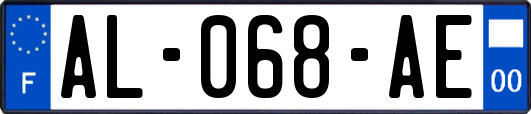 F
AL-068-AE
00